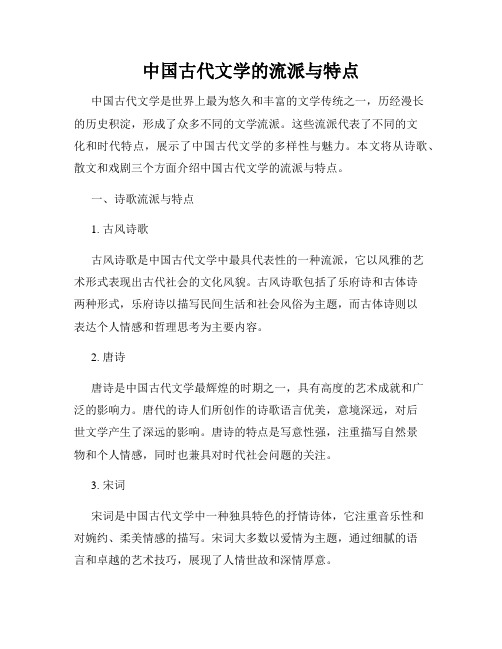 中国古代文学的流派与特点

中国古代文学是世界上最为悠久和丰富的文学传统之一，历经漫长的历史积淀，形成了众多不同的文学流派。这些流派代表了不同的文化和时代特点，展示了中国古代文学的多样性与魅力。本文将从诗歌、散文和戏剧三个方面介绍中国古代文学的流派与特点。

一、诗歌流派与特点

1. 古风诗歌

古风诗歌是中国古代文学中最具代表性的一种流派，它以风雅的艺术形式表现出古代社会的文化风貌。古风诗歌包括了乐府诗和古体诗两种形式，乐府诗以描写民间生活和社会风俗为主题，而古体诗则以表达个人情感和哲理思考为主要内容。

2. 唐诗

唐诗是中国古代文学最辉煌的时期之一，具有高度的艺术成就和广泛的影响力。唐代的诗人们所创作的诗歌语言优美，意境深远，对后世文学产生了深远的影响。唐诗的特点是写意性强，注重描写自然景物和个人情感，同时也兼具对时代社会问题的关注。

3. 宋词

宋词是中国古代文学中一种独具特色的抒情诗体，它注重音乐性和对婉约、柔美情感的描写。宋词大多数以爱情为主题，通过细腻的语言和卓越的艺术技巧，展现了人情世故和深情厚意。